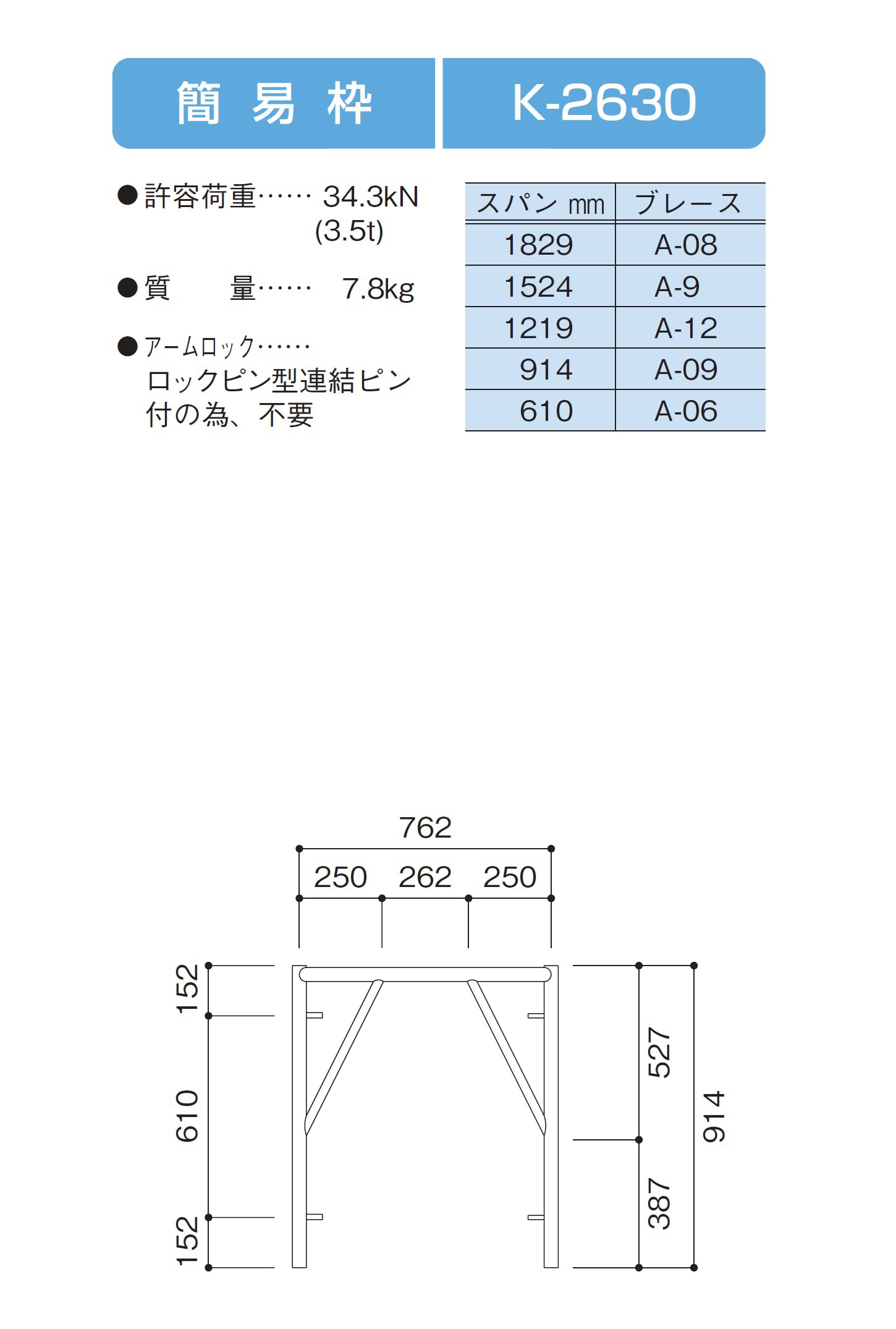 簡 易 枠

K-2630

●許容荷重…… 34.3kN (3.5t)

●質　量…… 7.8kg

●アームロック……
ロックピン型連結ピン付の為、不要

| スパン mm | ブレース |
|---|---|
| 1829 | A-08 |
| 1524 | A-9 |
| 1219 | A-12 |
| 914 | A-09 |
| 610 | A-06 |

762
250 262 250
152
610
152
527
387
914